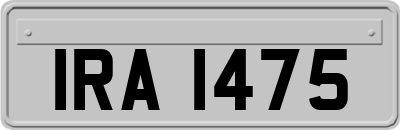 IRA 1475